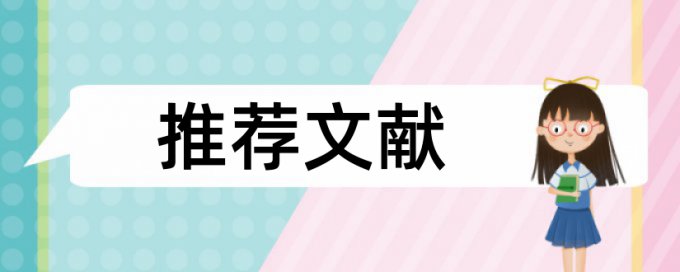 推荐文献